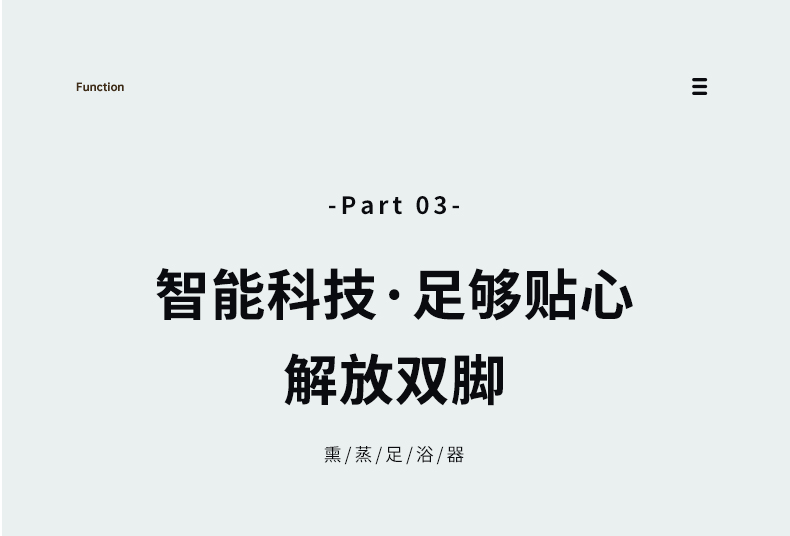 Function

-Part 03-

智能科技·足够贴心
解放双脚

熏/蒸/足/浴/器